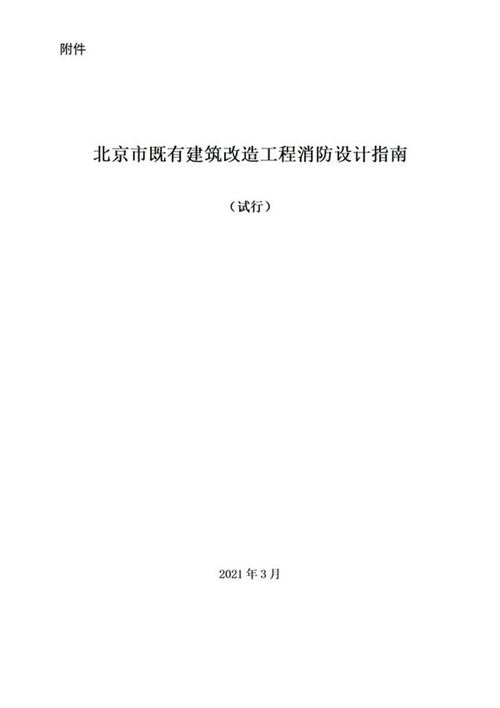 附件

北京市既有建筑改造工程消防设计指南

（试行）

2021 年 3 月